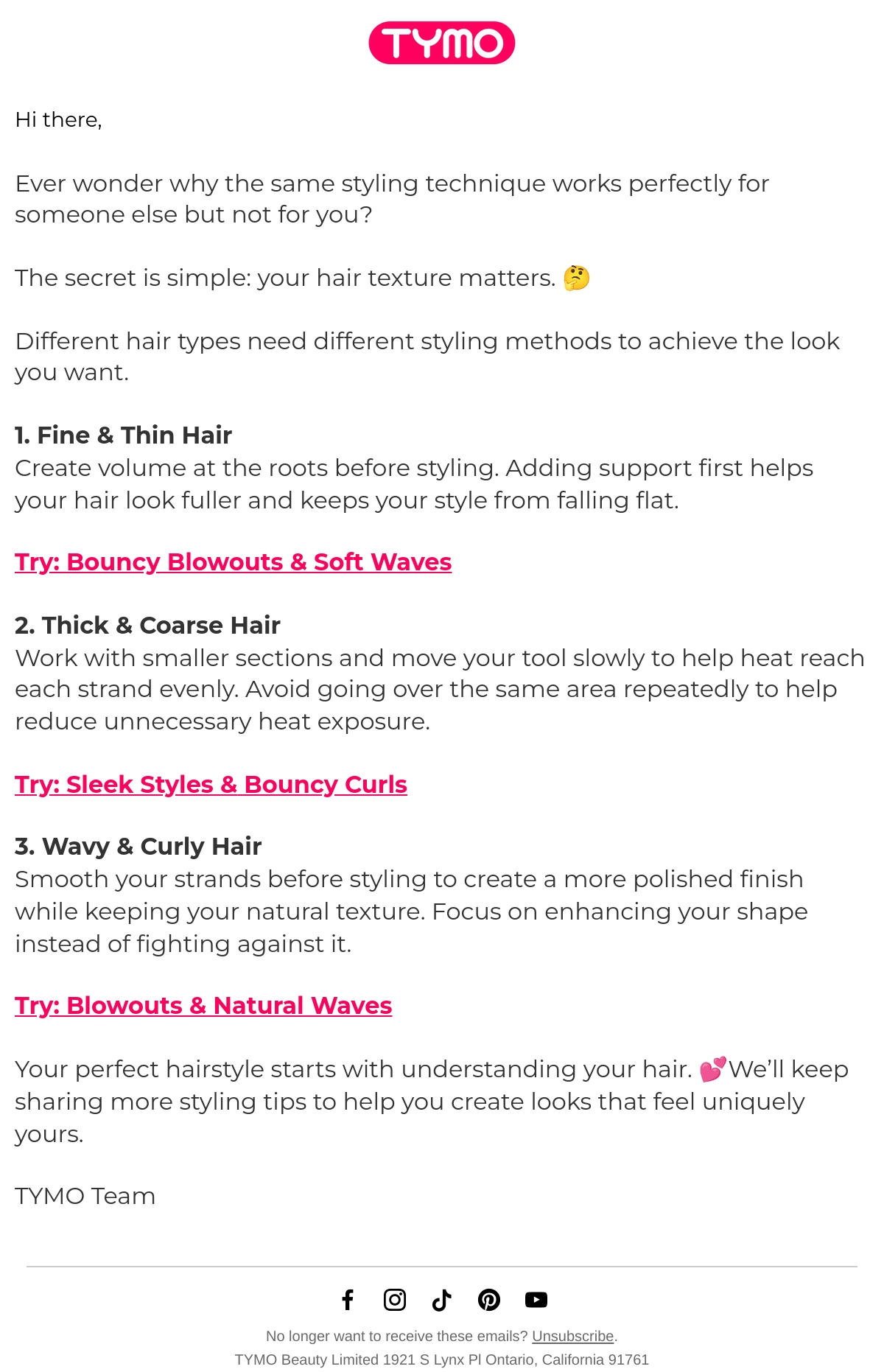 TYMO

Hi there,

Ever wonder why the same styling technique works perfectly for someone else but not for you?

The secret is simple: your hair texture matters. 🤔

Different hair types need different styling methods to achieve the look you want.

1. Fine & Thin Hair
Create volume at the roots before styling. Adding support first helps your hair look fuller and keeps your style from falling flat.

Try: Bouncy Blowouts & Soft Waves

2. Thick & Coarse Hair
Work with smaller sections and move your tool slowly to help heat reach each strand evenly. Avoid going over the same area repeatedly to help reduce unnecessary heat exposure.

Try: Sleek Styles & Bouncy Curls

3. Wavy & Curly Hair
Smooth your strands before styling to create a more polished finish while keeping your natural texture. Focus on enhancing your shape instead of fighting against it.

Try: Blowouts & Natural Waves

Your perfect hairstyle starts with understanding your hair. 💕We'll keep sharing more styling tips to help you create looks that feel uniquely yours.

TYMO Team

No longer want to receive these emails? Unsubscribe.
TYMO Beauty Limited 1921 S Lynx Pl Ontario, California 91761